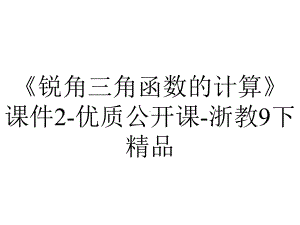 《锐角三角函数的计算》课件2-优质公开课-浙教9下精品